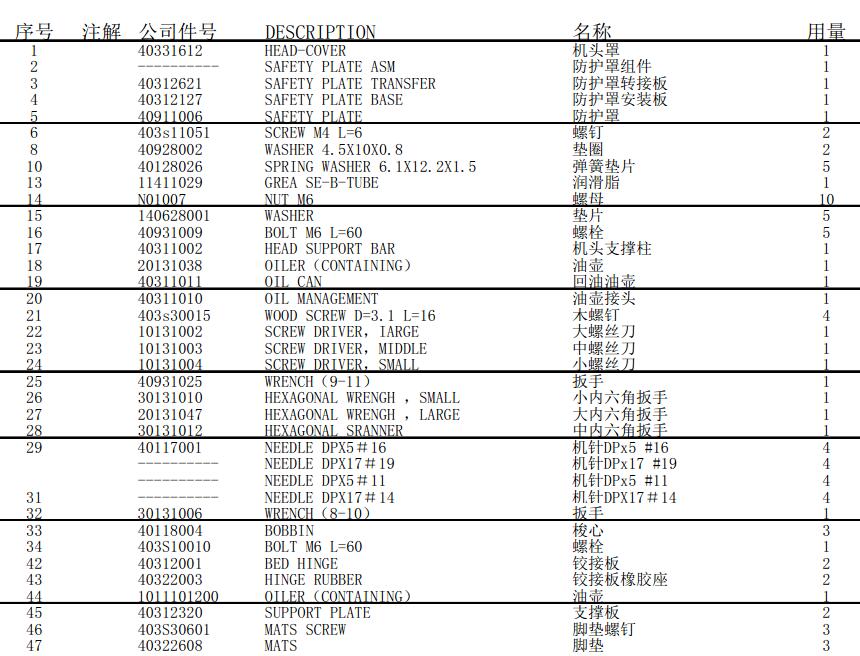 | 序号 | 注解 | 公司件号 | DESCRIPTION | 名称 | 用量 |
|---|---|---|---|---|---|
| 1 | | 40331612 | HEAD-COVER | 机头罩 | 1 |
| 2 | | ---------- | SAFETY PLATE ASM | 防护罩组件 | 1 |
| 3 | | 40312621 | SAFETY PLATE TRANSFER | 防护罩转接板 | 1 |
| 4 | | 40312127 | SAFETY PLATE BASE | 防护罩安装板 | 1 |
| 5 | | 40911006 | SAFETY PLATE | 防护罩 | 1 |
| 6 | | 403s11051 | SCREW M4 L=6 | 螺钉 | 2 |
| 8 | | 40928002 | WASHER 4.5X10X0.8 | 垫圈 | 2 |
| 10 | | 40128026 | SPRING WASHER 6.1X12.2X1.5 | 弹簧垫片 | 5 |
| 13 | | 11411029 | GREA SE-B-TUBE | 润滑脂 | 1 |
| 14 | | N01007 | NUT M6 | 螺母 | 10 |
| 15 | | 140628001 | WASHER | 垫片 | 5 |
| 16 | | 40931009 | BOLT M6 L=60 | 螺栓 | 5 |
| 17 | | 40311002 | HEAD SUPPORT BAR | 机头支撑柱 | 1 |
| 18 | | 20131038 | OILER (CONTAINING) | 油壶 | 1 |
| 19 | | 40311011 | OIL CAN | 回油油壶 | 1 |
| 20 | | 40311010 | OIL MANAGEMENT | 油壶接头 | 1 |
| 21 | | 403s30015 | WOOD SCREW D=3.1 L=16 | 木螺钉 | 4 |
| 22 | | 10131002 | SCREW DRIVER, IARGE | 大螺丝刀 | 1 |
| 23 | | 10131003 | SCREW DRIVER, MIDDLE | 中螺丝刀 | 1 |
| 24 | | 10131004 | SCREW DRIVER, SMALL | 小螺丝刀 | 1 |
| 25 | | 40931025 | WRENCH (9-11) | 扳手 | 1 |
| 26 | | 30131010 | HEXAGONAL WRENGH , SMALL | 小内六角扳手 | 1 |
| 27 | | 20131047 | HEXAGONAL WRENGH , LARGE | 大内六角扳手 | 1 |
| 28 | | 30131012 | HEXAGONAL SRANNER | 中内六角扳手 | 1 |
| 29 | | 40117001 | NEEDLE DPX5＃16 | 机针DPx5 #16 | 4 |
| | | ---------- | NEEDLE DPX17＃19 | 机针DPx17 #19 | 4 |
| | | ---------- | NEEDLE DPX5＃11 | 机针DPx5 #11 | 4 |
| 31 | | ---------- | NEEDLE DPX17＃14 | 机针DPX17＃14 | 4 |
| 32 | | 30131006 | WRENCH (8-10) | 扳手 | 1 |
| 33 | | 40118004 | BOBBIN | 梭心 | 3 |
| 34 | | 403S10010 | BOLT M6 L=60 | 螺栓 | 1 |
| 42 | | 40312001 | BED HINGE | 铰接板 | 2 |
| 43 | | 40322003 | HINGE RUBBER | 铰接板橡胶座 | 2 |
| 44 | | 1011101200 | OILER (CONTAINING) | 油壶 | 1 |
| 45 | | 40312320 | SUPPORT PLATE | 支撑板 | 2 |
| 46 | | 403S30601 | MATS SCREW | 脚垫螺钉 | 3 |
| 47 | | 40322608 | MATS | 脚垫 | 3 |